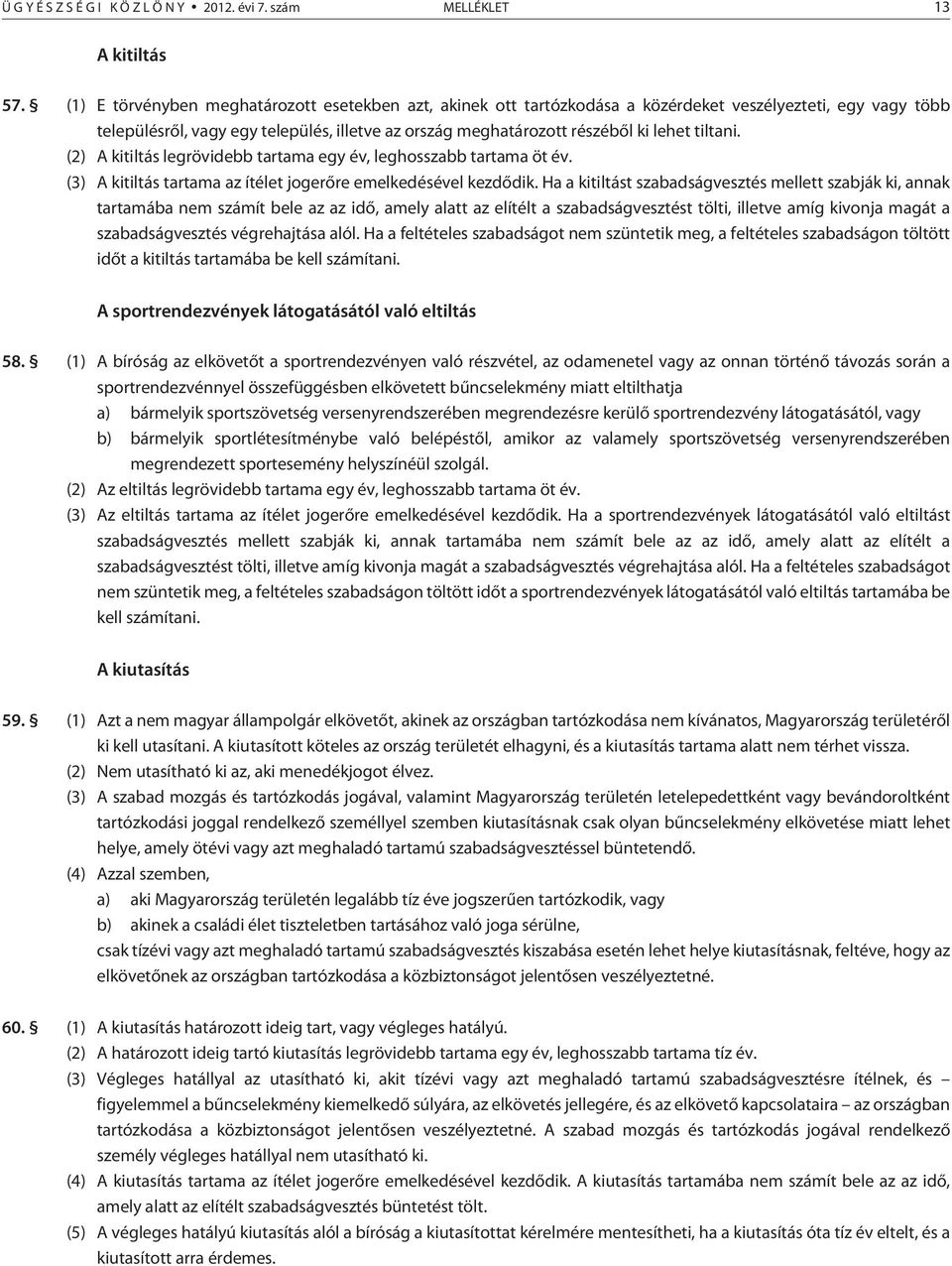 Ü G Y É S Z S É G I K Ö Z L Ö N Y • 2012. évi 7. szám MELLÉKLET 13

A kitiltás

57. § (1) E törvényben meghatározott esetekben azt, akinek ott tartózkodása a közérdeket veszélyezteti, egy vagy több településről, vagy egy település, illetve az ország meghatározott részéből ki lehet tiltani.
(2) A kitiltás legrövidebb tartama egy év, leghosszabb tartama öt év.
(3) A kitiltás tartama az ítélet jogerőre emelkedésével kezdődik. Ha a kitiltást szabadságvesztés mellett szabják ki, annak tartamába nem számít bele az az idő, amely alatt az elítélt a szabadságvesztést tölti, illetve amíg kivonja magát a szabadságvesztés végrehajtása alól. Ha a feltételes szabadságot nem szüntetik meg, a feltételes szabadságon töltött időt a kitiltás tartamába be kell számítani.

A sportrendezvények látogatásától való eltiltás

58. § (1) A bíróság az elkövetőt a sportrendezvényen való részvétel, az odamenetel vagy az onnan történő távozás során a sportrendezvénnyel összefüggésben elkövetett bűncselekmény miatt eltilthatja
a) bármelyik sportszövetség versenyrendszerében megrendezésre kerülő sportrendezvény látogatásától, vagy
b) bármelyik sportlétesítménybe való belépéstől, amikor az valamely sportszövetség versenyrendszerében megrendezett sportesemény helyszínéül szolgál.
(2) Az eltiltás legrövidebb tartama egy év, leghosszabb tartama öt év.
(3) Az eltiltás tartama az ítélet jogerőre emelkedésével kezdődik. Ha a sportrendezvények látogatásától való eltiltást szabadságvesztés mellett szabják ki, annak tartamába nem számít bele az az idő, amely alatt az elítélt a szabadságvesztést tölti, illetve amíg kivonja magát a szabadságvesztés végrehajtása alól. Ha a feltételes szabadságot nem szüntetik meg, a feltételes szabadságon töltött időt a sportrendezvények látogatásától való eltiltás tartamába be kell számítani.

A kiutasítás

59. § (1) Azt a nem magyar állampolgár elkövetőt, akinek az országban tartózkodása nem kívánatos, Magyarország területéről ki kell utasítani. A kiutasított köteles az ország területét elhagyni, és a kiutasítás tartama alatt nem térhet vissza.
(2) Nem utasítható ki az, aki menedékjogot élvez.
(3) A szabad mozgás és tartózkodás jogával, valamint Magyarország területén letelepedettként vagy bevándoroltként tartózkodási joggal rendelkező személlyel szemben kiutasításnak csak olyan bűncselekmény elkövetése miatt lehet helye, amely ötévi vagy azt meghaladó tartamú szabadságvesztéssel büntetendő.
(4) Azzal szemben,
a) aki Magyarország területén legalább tíz éve jogszerűen tartózkodik, vagy
b) akinek a családi élet tiszteletben tartásához való joga sérülne,
csak tízévi vagy azt meghaladó tartamú szabadságvesztés kiszabása esetén lehet helye kiutasításnak, feltéve, hogy az elkövetőnek az országban tartózkodása a közbiztonságot jelentősen veszélyeztetné.

60. § (1) A kiutasítás határozott ideig tart, vagy végleges hatályú.
(2) A határozott ideig tartó kiutasítás legrövidebb tartama egy év, leghosszabb tartama tíz év.
(3) Végleges hatállyal az utasítható ki, akit tízévi vagy azt meghaladó tartamú szabadságvesztésre ítélnek, és – figyelemmel a bűncselekmény kiemelkedő súlyára, az elkövetés jellegére, és az elkövető kapcsolataira – az országban tartózkodása a közbiztonságot jelentősen veszélyeztetné. A szabad mozgás és tartózkodás jogával rendelkező személy végleges hatállyal nem utasítható ki.
(4) A kiutasítás tartama az ítélet jogerőre emelkedésével kezdődik. A kiutasítás tartamába nem számít bele az az idő, amely alatt az elítélt szabadságvesztés büntetést tölt.
(5) A végleges hatályú kiutasítás alól a bíróság a kiutasítottat kérelmére mentesítheti, ha a kiutasítás óta tíz év eltelt, és a kiutasított arra érdemes.